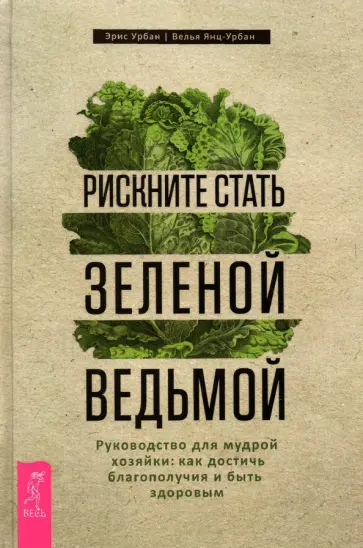 Эрис Урбан | Велья Янц-Урбан

РИСКНИТЕ СТАТЬ ЗЕЛЕНОЙ ВЕДЬМОЙ

Руководство для мудрой хозяйки: как достичь благополучия и быть здоровым

ВЕСЬ